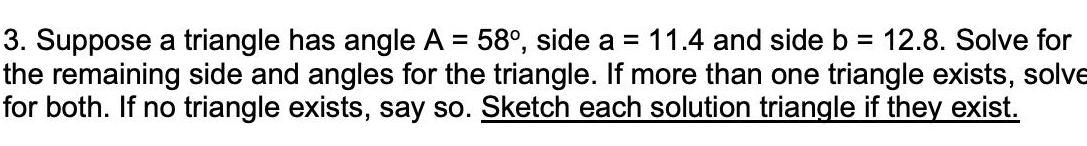 3. Suppose a triangle has angle A = 58°, side a = 11.4 and side b = 12.8. Solve for the remaining side and angles for the triangle. If more than one triangle exists, solve for both. If no triangle exists, say so. Sketch each solution triangle if they exist.